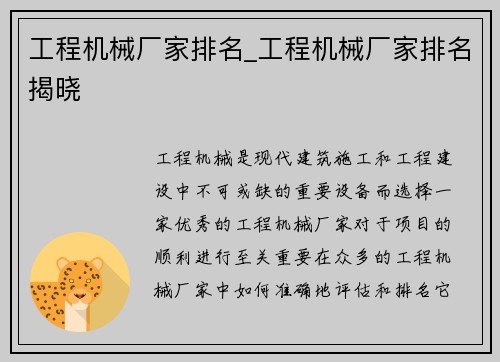 工程机械厂家排名_工程机械厂家排名揭晓

工程机械是现代建筑施工和工程建设中不可或缺的重要设备而选择一家优秀的工程机械厂家对于项目的顺利进行至关重要在众多的工程机械厂家中如何准确地评估和排名它